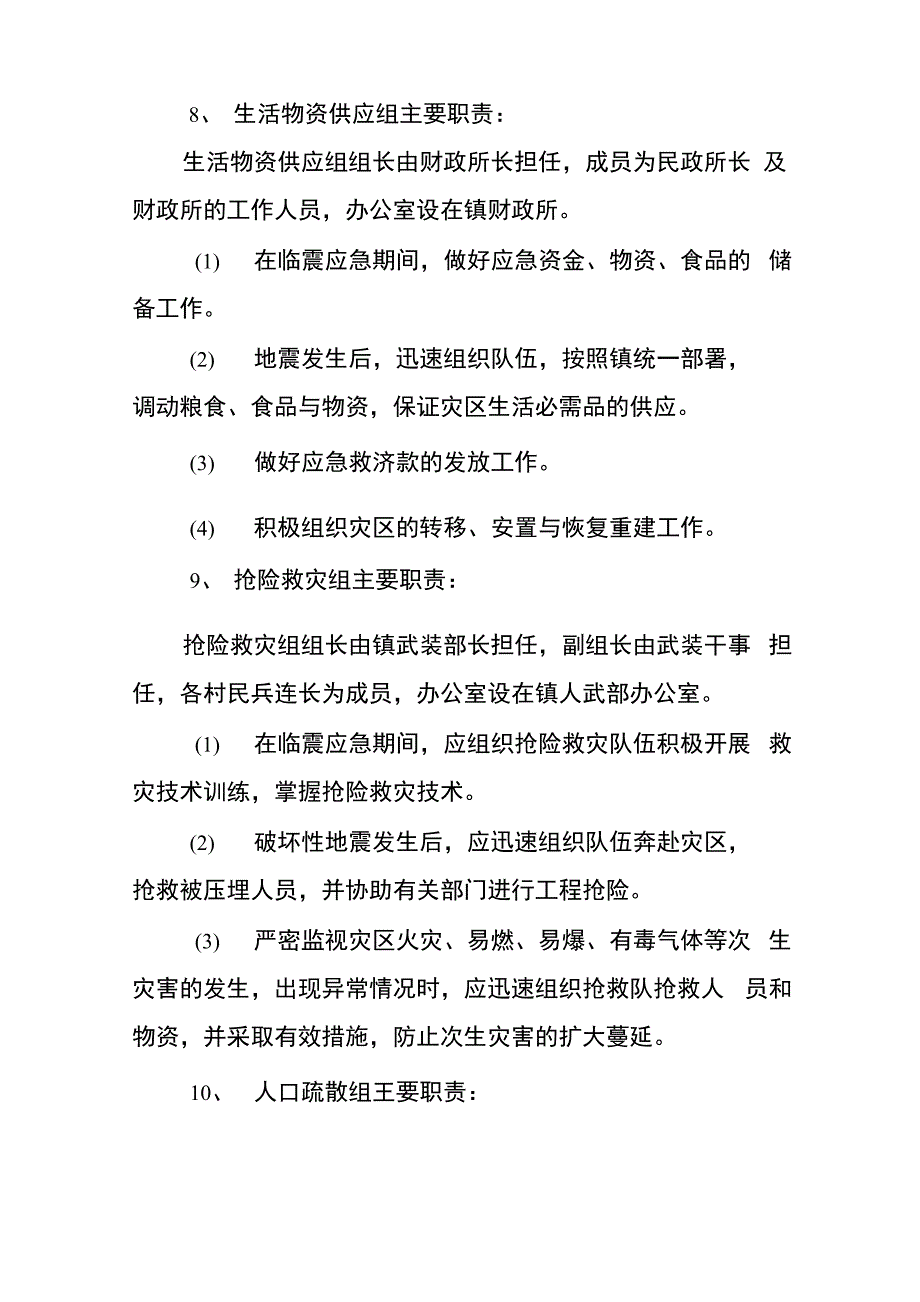 8、 生活物资供应组主要职责：

生活物资供应组组长由财政所长担任，成员为民政所长 及财政所的工作人员，办公室设在镇财政所。

(1) 在临震应急期间，做好应急资金、物资、食品的 储备工作。

(2) 地震发生后，迅速组织队伍，按照镇统一部署，调动粮食、食品与物资，保证灾区生活必需品的供应。

(3) 做好应急救济款的发放工作。

(4) 积极组织灾区的转移、安置与恢复重建工作。

9、 抢险救灾组主要职责：

抢险救灾组组长由镇武装部长担任，副组长由武装干事 担任，各村民兵连长为成员，办公室设在镇人武部办公室。

(1) 在临震应急期间，应组织抢险救灾队伍积极开展 救灾技术训练，掌握抢险救灾技术。

(2) 破坏性地震发生后，应迅速组织队伍奔赴灾区，抢救被压埋人员，并协助有关部门进行工程抢险。

(3) 严密监视灾区火灾、易燃、易爆、有毒气体等次 生灾害的发生，出现异常情况时，应迅速组织抢救队抢救人 员和物资，并采取有效措施，防止次生灾害的扩大蔓延。

10、 人口疏散组王要职责：